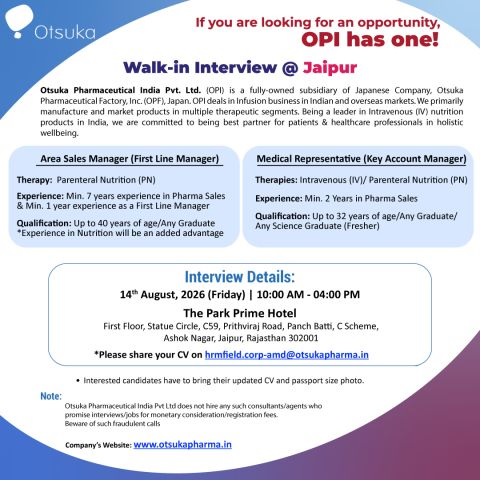 Otsuka

If you are looking for an opportunity,
OPI has one!

Walk-in Interview @ Jaipur

Otsuka Pharmaceutical India Pvt. Ltd. (OPI) is a fully-owned subsidiary of Japanese Company, Otsuka Pharmaceutical Factory, Inc. (OPF), Japan. OPI deals in Infusion business in Indian and overseas markets. We primarily manufacture and market products in multiple therapeutic segments. Being a leader in Intravenous (IV) nutrition products in India, we are committed to being best partner for patients & healthcare professionals in holistic wellbeing.

Area Sales Manager (First Line Manager)

Therapy: Parenteral Nutrition (PN)

Experience: Min. 7 years experience in Pharma Sales & Min. 1 year experience as a First Line Manager

Qualification: Up to 40 years of age/Any Graduate
*Experience in Nutrition will be an added advantage

Medical Representative (Key Account Manager)

Therapies: Intravenous (IV)/ Parenteral Nutrition (PN)

Experience: Min. 2 Years in Pharma Sales

Qualification: Up to 32 years of age/Any Graduate/ Any Science Graduate (Fresher)

Interview Details:

14$^{th}$ August, 2026 (Friday) | 10:00 AM - 04:00 PM

The Park Prime Hotel
First Floor, Statue Circle, C59, Prithviraj Road, Panch Batti, C Scheme, Ashok Nagar, Jaipur, Rajasthan 302001

*Please share your CV on hrmfield.corp-amd@otsukapharma.in

• Interested candidates have to bring their updated CV and passport size photo.

Note:
Otsuka Pharmaceutical India Pvt Ltd does not hire any such consultants/agents who promise interviews/jobs for monetary consideration/registration fees.
Beware of such fraudulent calls

Company's Website: www.otsukapharma.in